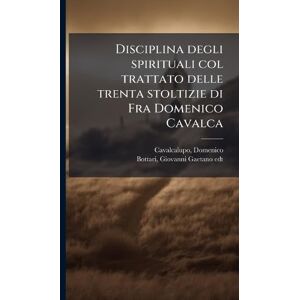 Disciplina degli spirituali col trattato delle trenta stoltizie di Fra Domenico Cavalca

Cavalcalupo, Domenico
Bottari, Giovanni Gaetano edt